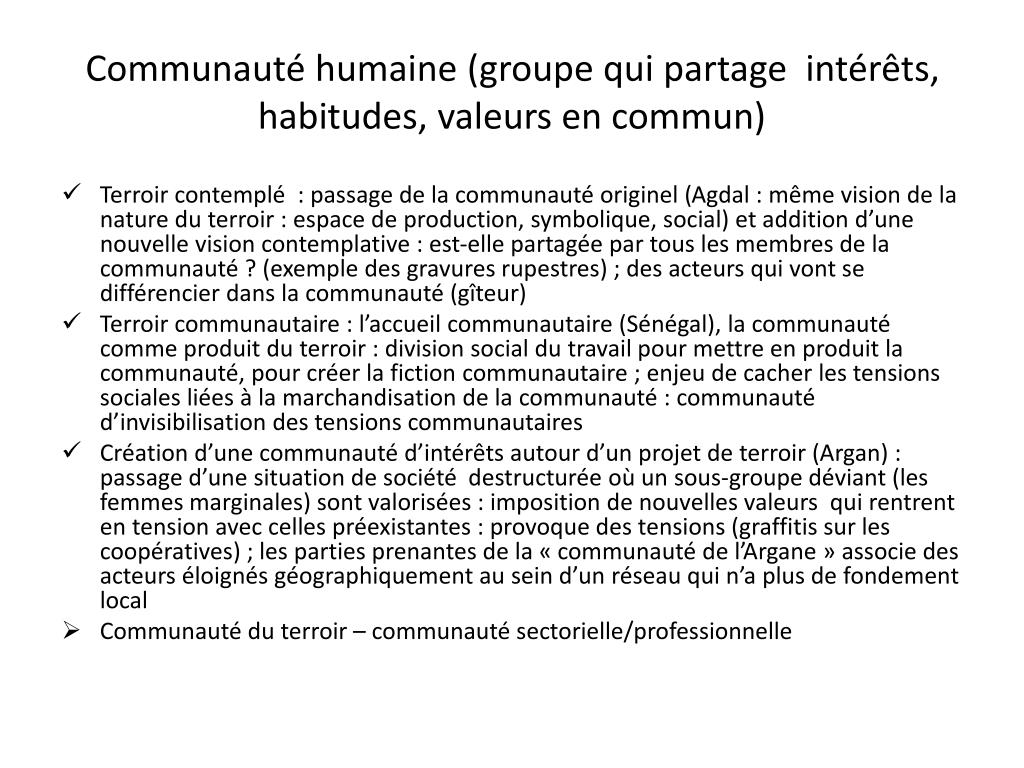 Communauté humaine (groupe qui partage intérêts, habitudes, valeurs en commun)

✓ Terroir contemplé : passage de la communauté originel (Agdal : même vision de la nature du terroir : espace de production, symbolique, social) et addition d'une nouvelle vision contemplative : est-elle partagée par tous les membres de la communauté ? (exemple des gravures rupestres) ; des acteurs qui vont se différencier dans la communauté (gîteur)

✓ Terroir communautaire : l'accueil communautaire (Sénégal), la communauté comme produit du terroir : division social du travail pour mettre en produit la communauté, pour créer la fiction communautaire ; enjeu de cacher les tensions sociales liées à la marchandisation de la communauté : communauté d'invisibilisation des tensions communautaires

✓ Création d'une communauté d'intérêts autour d'un projet de terroir (Argan) : passage d'une situation de société destructurée où un sous-groupe déviant (les femmes marginales) sont valorisées : imposition de nouvelles valeurs qui rentrent en tension avec celles préexistantes : provoque des tensions (graffitis sur les coopératives) ; les parties prenantes de la « communauté de l'Argane » associe des acteurs éloignés géographiquement au sein d'un réseau qui n'a plus de fondement local

➢ Communauté du terroir – communauté sectorielle/professionnelle